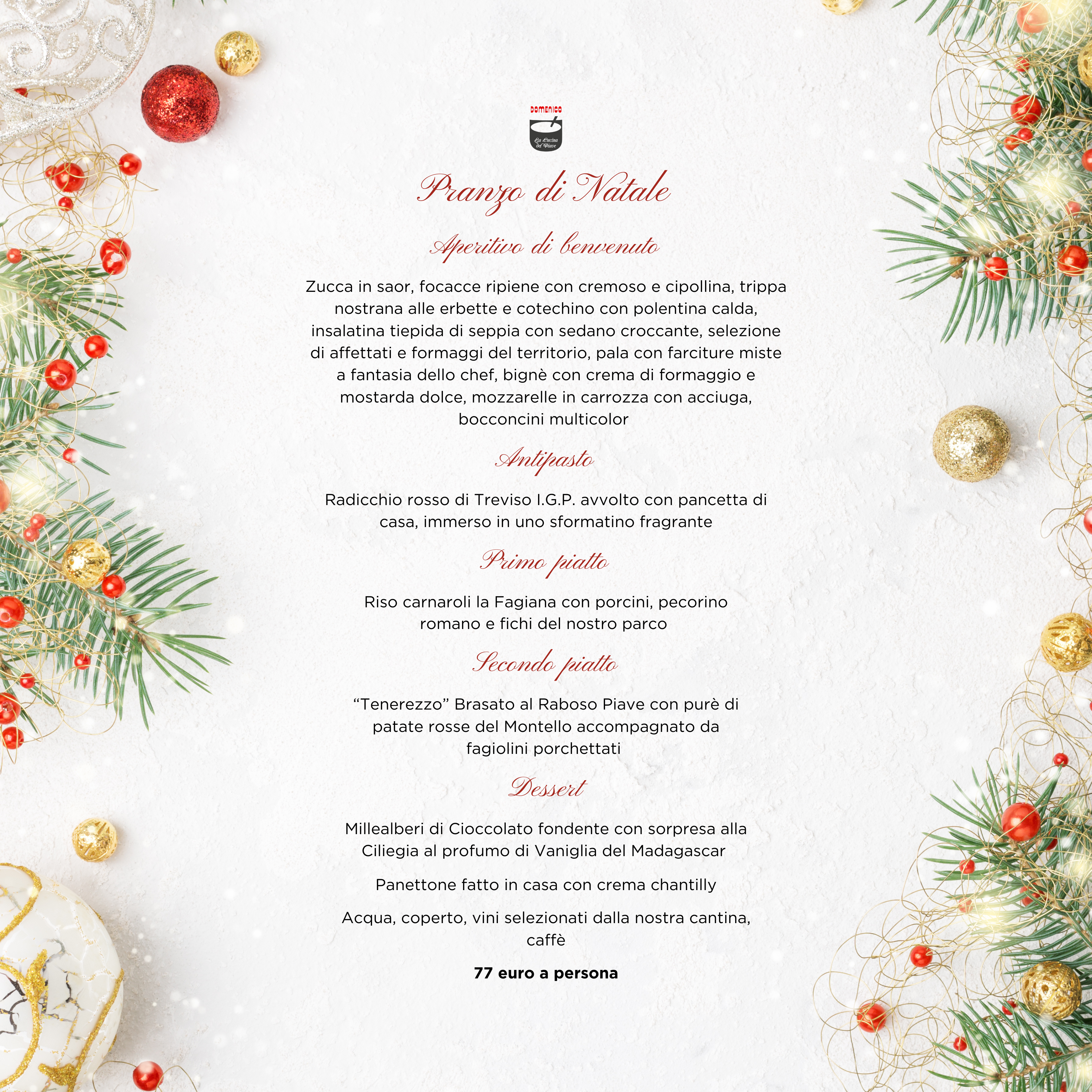 DOMENICO
La Cucina del Piave

Pranzo di Natale

Aperitivo di benvenuto

Zucca in saor, focacce ripiene con cremoso e cipollina, trippa nostrana alle erbette e cotechino con polentina calda, insalatina tiepida di seppia con sedano croccante, selezione di affettati e formaggi del territorio, pala con farciture miste a fantasia dello chef, bignè con crema di formaggio e mostarda dolce, mozzarelle in carrozza con acciuga, bocconcini multicolor

Antipasto

Radicchio rosso di Treviso I.G.P. avvolto con pancetta di casa, immerso in uno sformatino fragrante

Primo piatto

Riso carnaroli la Fagiana con porcini, pecorino romano e fichi del nostro parco

Secondo piatto

“Tenerezzo” Brasato al Raboso Piave con purè di patate rosse del Montello accompagnato da fagiolini porchettati

Dessert

Millealberi di Cioccolato fondente con sorpresa alla Ciliegia al profumo di Vaniglia del Madagascar

Panettone fatto in casa con crema chantilly

Acqua, coperto, vini selezionati dalla nostra cantina, caffè

77 euro a persona